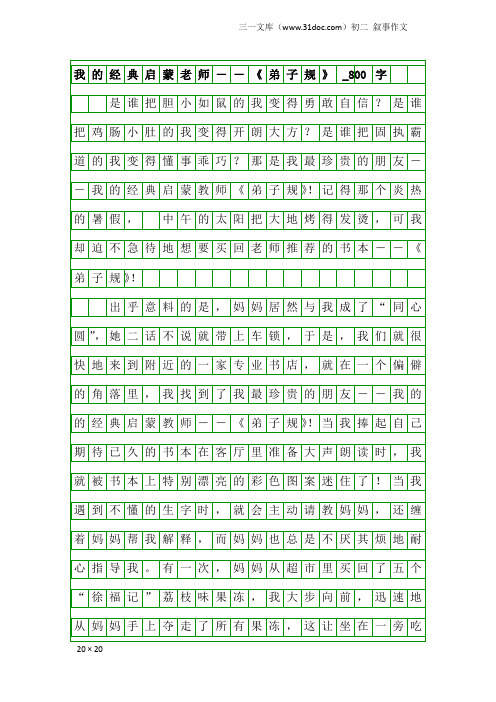 三一文库（www.31doc.com）初二 叙事作文

我的经典启蒙老师——《弟子规》_800字

是谁把胆小如鼠的我变得勇敢自信？是谁把鸡肠小肚的我变得开朗大方？是谁把固执霸道的我变得懂事乖巧？那是我最珍贵的朋友——我的经典启蒙教师《弟子规》！记得那个炎热的暑假，中午的太阳把大地烤得发烫，可我却迫不急待地想要买回老师推荐的书本——《弟子规》！

出乎意料的是，妈妈居然与我成了“同心圆”，她二话不说就带上车锁，于是，我们就很快地来到附近的一家专业书店，就在一个偏僻的角落里，我找到了我最珍贵的朋友——我的的经典启蒙教师——《弟子规》！当我捧起自己期待已久的书本在客厅里准备大声朗读时，我就被书本上特别漂亮的彩色图案迷住了！当我遇到不懂的生字时，就会主动请教妈妈，还缠着妈妈帮我解释，而妈妈也总是不厌其烦地耐心指导我。有一次，妈妈从超市里买回了五个“徐福记”荔枝味果冻，我大步向前，迅速地从妈妈手上夺走了所有果冻，这让坐在一旁吃

20×20